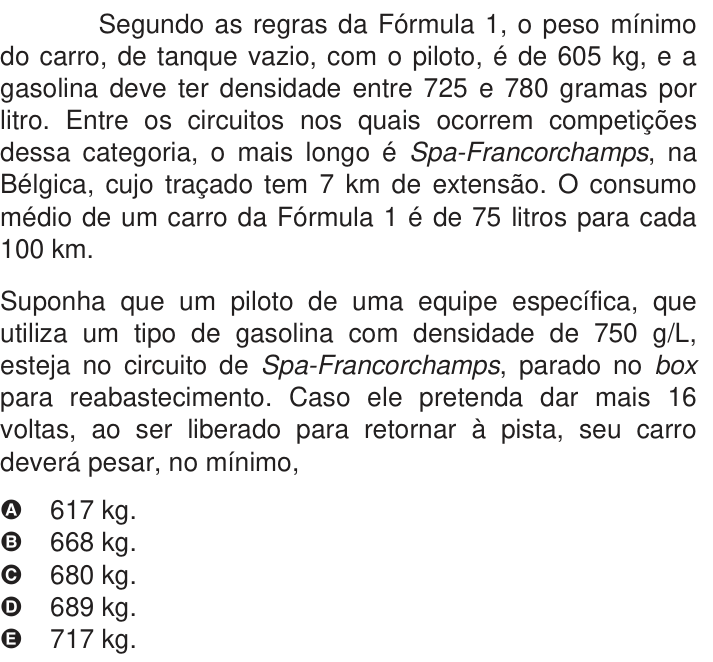 Segundo as regras da Fórmula 1, o peso mínimo do carro, de tanque vazio, com o piloto, é de 605 kg, e a gasolina deve ter densidade entre 725 e 780 gramas por litro. Entre os circuitos nos quais ocorrem competições dessa categoria, o mais longo é Spa-Francorchamps, na Bélgica, cujo traçado tem 7 km de extensão. O consumo médio de um carro da Fórmula 1 é de 75 litros para cada 100 km.

Suponha que um piloto de uma equipe específica, que utiliza um tipo de gasolina com densidade de 750 g/L, esteja no circuito de Spa-Francorchamps, parado no box para reabastecimento. Caso ele pretenda dar mais 16 voltas, ao ser liberado para retornar à pista, seu carro deverá pesar, no mínimo,

A 617 kg.
B 668 kg.
C 680 kg.
D 689 kg.
E 717 kg.